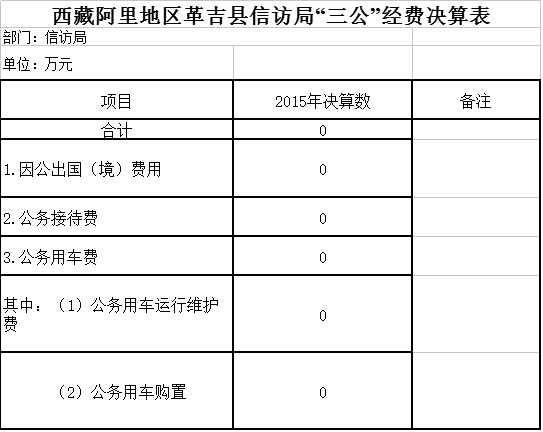 西藏阿里地区革吉县信访局“三公”经费决算表

部门：信访局

单位：万元

| 项目 | 2015年决算数 | 备注 |
|---|---|---|
| 合计 | 0 | |
| 1.因公出国（境）费用 | 0 | |
| 2.公务接待费 | 0 | |
| 3.公务用车费 | 0 | |
| 其中：（1）公务用车运行维护费 | 0 | |
| （2）公务用车购置 | 0 | |